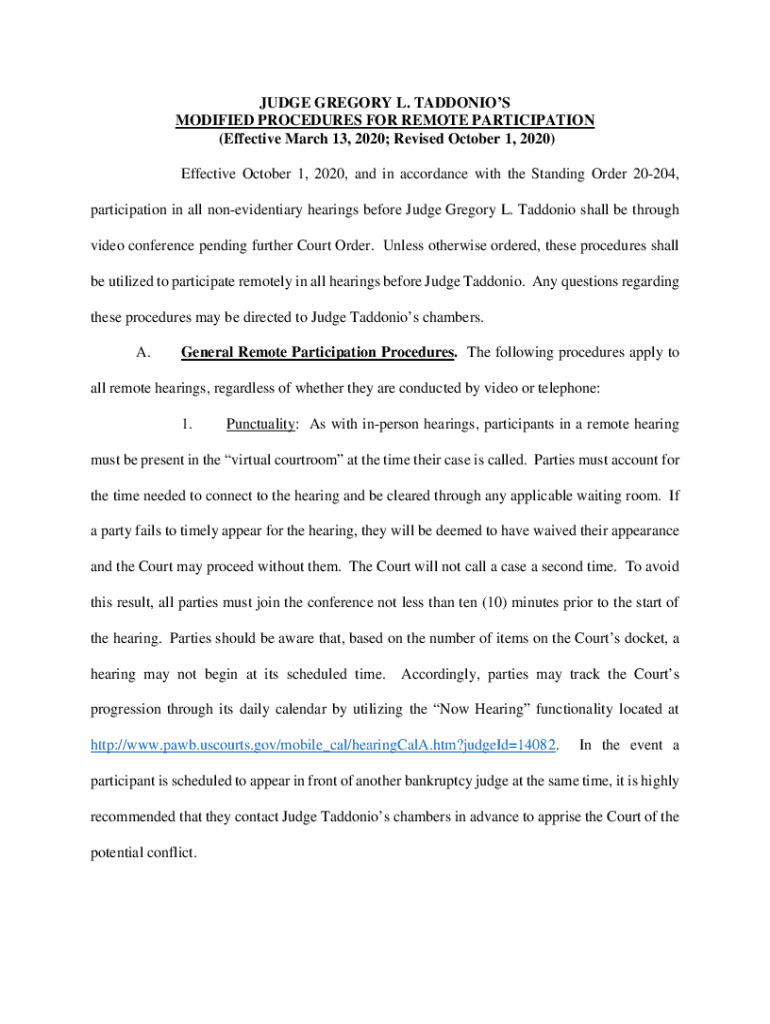 JUDGE GREGORY L. TADDONIO'S
MODIFIED PROCEDURES FOR REMOTE PARTICIPATION
(Effective March 13, 2020; Revised October 1, 2020)

Effective October 1, 2020, and in accordance with the Standing Order 20-204, participation in all non-evidentiary hearings before Judge Gregory L. Taddonio shall be through video conference pending further Court Order. Unless otherwise ordered, these procedures shall be utilized to participate remotely in all hearings before Judge Taddonio. Any questions regarding these procedures may be directed to Judge Taddonio's chambers.

A. General Remote Participation Procedures. The following procedures apply to all remote hearings, regardless of whether they are conducted by video or telephone:

1. Punctuality: As with in-person hearings, participants in a remote hearing must be present in the "virtual courtroom" at the time their case is called. Parties must account for the time needed to connect to the hearing and be cleared through any applicable waiting room. If a party fails to timely appear for the hearing, they will be deemed to have waived their appearance and the Court may proceed without them. The Court will not call a case a second time. To avoid this result, all parties must join the conference not less than ten (10) minutes prior to the start of the hearing. Parties should be aware that, based on the number of items on the Court's docket, a hearing may not begin at its scheduled time. Accordingly, parties may track the Court's progression through its daily calendar by utilizing the "Now Hearing" functionality located at http://www.pawb.uscourts.gov/mobile_cal/hearingCalA.htm?judgeId=14082. In the event a participant is scheduled to appear in front of another bankruptcy judge at the same time, it is highly recommended that they contact Judge Taddonio's chambers in advance to apprise the Court of the potential conflict.